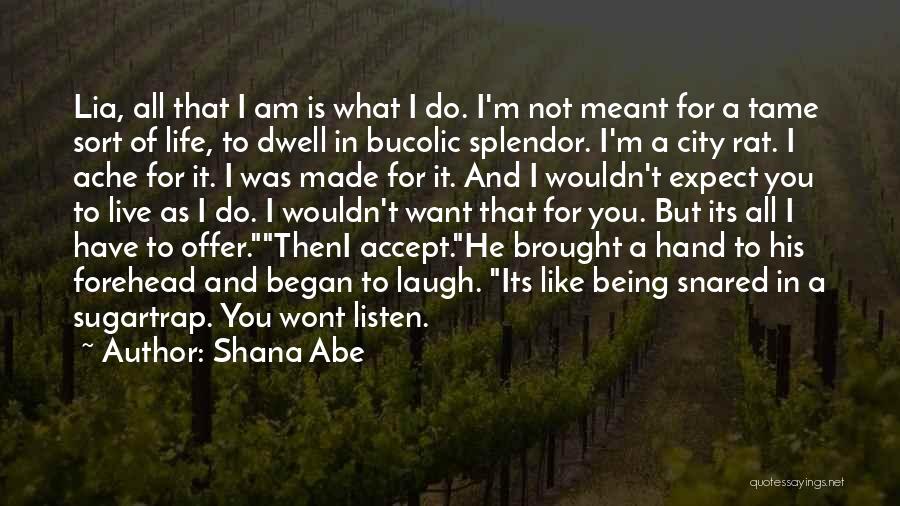 Lia, all that I am is what I do. I'm not meant for a tame sort of life, to dwell in bucolic splendor. I'm a city rat. I ache for it. I was made for it. And I wouldn't expect you to live as I do. I wouldn't want that for you. But its all I have to offer.""ThenI accept."He brought a hand to his forehead and began to laugh. "Its like being snared in a sugartrap. You wont listen.
~ Author: Shana Abe

quotessayings.net